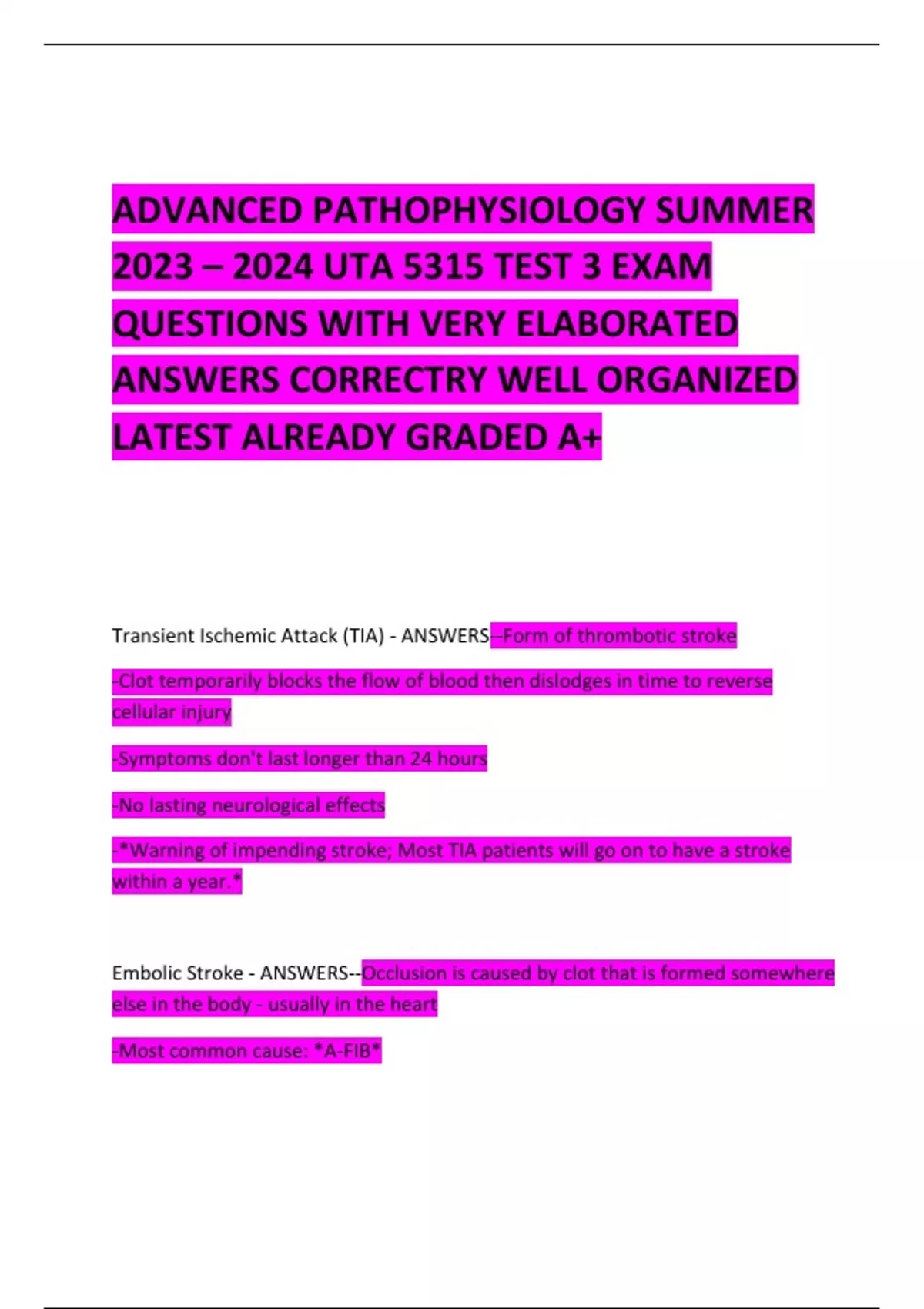 ADVANCED PATHOPHYSIOLOGY SUMMER 2023 – 2024 UTA 5315 TEST 3 EXAM QUESTIONS WITH VERY ELABORATED ANSWERS CORRECTRY WELL ORGANIZED LATEST ALREADY GRADED A+

Transient Ischemic Attack (TIA) - ANSWERS--Form of thrombotic stroke

-Clot temporarily blocks the flow of blood then dislodges in time to reverse cellular injury

-Symptoms don't last longer than 24 hours

-No lasting neurological effects

-*Warning of impending stroke; Most TIA patients will go on to have a stroke within a year.*

Embolic Stroke - ANSWERS--Occlusion is caused by clot that is formed somewhere else in the body - usually in the heart

-Most common cause: *A-FIB*